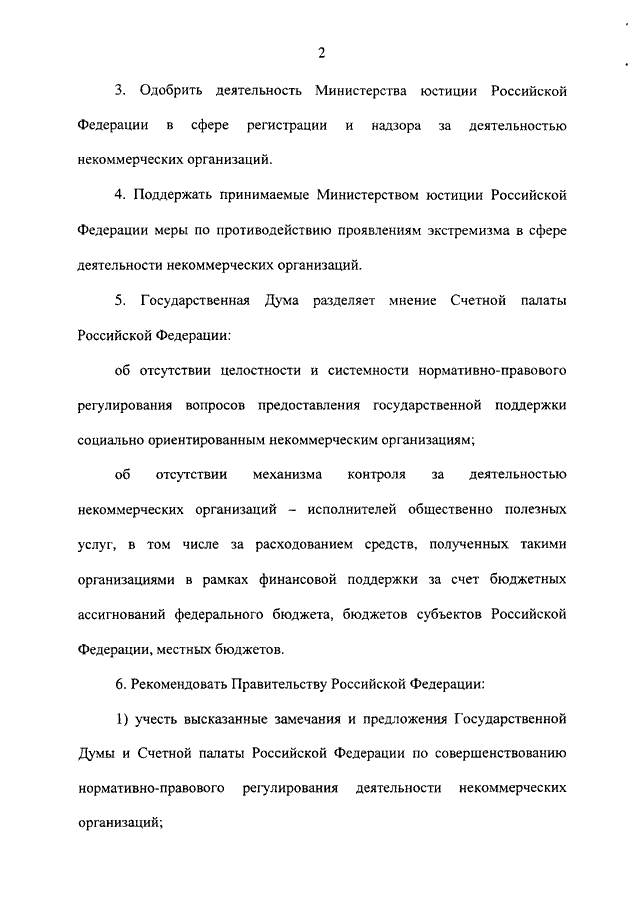 2

3. Одобрить деятельность Министерства юстиции Российской Федерации в сфере регистрации и надзора за деятельностью некоммерческих организаций.

4. Поддержать принимаемые Министерством юстиции Российской Федерации меры по противодействию проявлениям экстремизма в сфере деятельности некоммерческих организаций.

5. Государственная Дума разделяет мнение Счетной палаты Российской Федерации:

об отсутствии целостности и системности нормативно-правового регулирования вопросов предоставления государственной поддержки социально ориентированным некоммерческим организациям;

об отсутствии механизма контроля за деятельностью некоммерческих организаций – исполнителей общественно полезных услуг, в том числе за расходованием средств, полученных такими организациями в рамках финансовой поддержки за счет бюджетных ассигнований федерального бюджета, бюджетов субъектов Российской Федерации, местных бюджетов.

6. Рекомендовать Правительству Российской Федерации:

1) учесть высказанные замечания и предложения Государственной Думы и Счетной палаты Российской Федерации по совершенствованию нормативно-правового регулирования деятельности некоммерческих организаций;